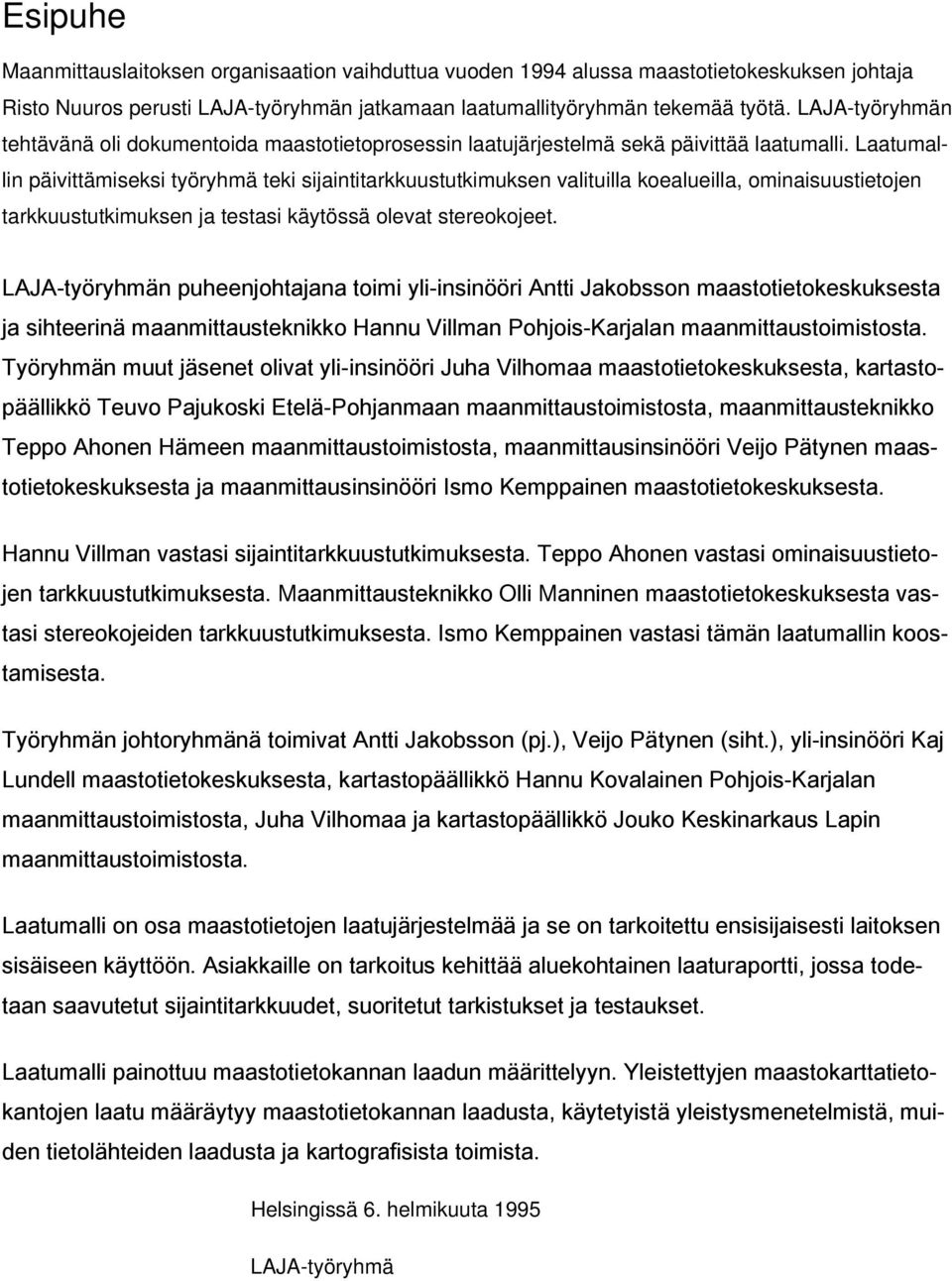 Esipuhe

Maanmittauslaitoksen organisaation vaihduttua vuoden 1994 alussa maastotietokeskuksen johtaja Risto Nuuros perusti LAJA-työryhmän jatkamaan laatumallityöryhmän tekemää työtä. LAJA-työryhmän tehtävänä oli dokumentoida maastotietoprosessin laatujärjestelmä sekä päivittää laatumalli. Laatumallin päivittämiseksi työryhmä teki sijaintitarkkuustutkimuksen valituilla koealueilla, ominaisuustietojen tarkkuustutkimuksen ja testasi käytössä olevat stereokojeet.

LAJA-työryhmän puheenjohtajana toimi yli-insinööri Antti Jakobsson maastotietokeskuksesta ja sihteerinä maanmittausteknikko Hannu Villman Pohjois-Karjalan maanmittaustoimistosta. Työryhmän muut jäsenet olivat yli-insinööri Juha Vilhomaa maastotietokeskuksesta, kartastopäällikkö Teuvo Pajukoski Etelä-Pohjanmaan maanmittaustoimistosta, maanmittausteknikko Teppo Ahonen Hämeen maanmittaustoimistosta, maanmittausinsinööri Veijo Pätynen maastotietokeskuksesta ja maanmittausinsinööri Ismo Kemppainen maastotietokeskuksesta.

Hannu Villman vastasi sijaintitarkkuustutkimuksesta. Teppo Ahonen vastasi ominaisuustietojen tarkkuustutkimuksesta. Maanmittausteknikko Olli Manninen maastotietokeskuksesta vastasi stereokojeiden tarkkuustutkimuksesta. Ismo Kemppainen vastasi tämän laatumallin koostamisesta.

Työryhmän johtoryhmänä toimivat Antti Jakobsson (pj.), Veijo Pätynen (siht.), yli-insinööri Kaj Lundell maastotietokeskuksesta, kartastopäällikkö Hannu Kovalainen Pohjois-Karjalan maanmittaustoimistosta, Juha Vilhomaa ja kartastopäällikkö Jouko Keskinarkaus Lapin maanmittaustoimistosta.

Laatumalli on osa maastotietojen laatujärjestelmää ja se on tarkoitettu ensisijaisesti laitoksen sisäiseen käyttöön. Asiakkaille on tarkoitus kehittää aluekohtainen laaturaportti, jossa todetaan saavutetut sijaintitarkkuudet, suoritetut tarkistukset ja testaukset.

Laatumalli painottuu maastotietokannan laadun määrittelyyn. Yleistettyjen maastokarttatietokantojen laatu määräytyy maastotietokannan laadusta, käytetyistä yleistysmenetelmistä, muiden tietolähteiden laadusta ja kartografisista toimista.

Helsingissä 6. helmikuuta 1995

LAJA-työryhmä